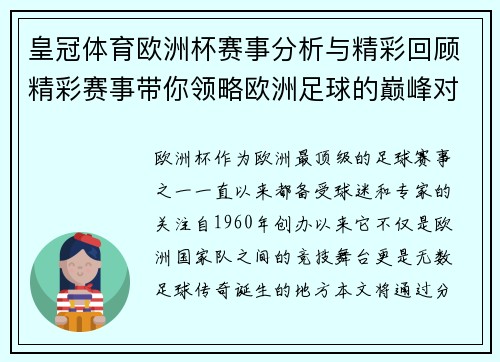 皇冠体育欧洲杯赛事分析与精彩回顾精彩赛事带你领略欧洲足球的巅峰对

欧洲杯作为欧洲最顶级的足球赛事之一一直以来都备受球迷和专家的关注自1960年创办以来它不仅是欧洲国家队之间的竞技舞台更是无数足球传奇诞生的地方本文将通过分